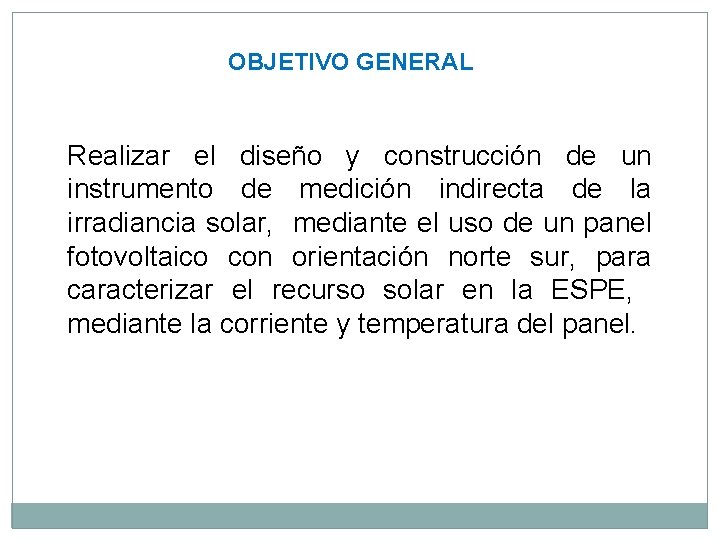 OBJETIVO GENERAL

Realizar el diseño y construcción de un instrumento de medición indirecta de la irradiancia solar, mediante el uso de un panel fotovoltaico con orientación norte sur, para caracterizar el recurso solar en la ESPE, mediante la corriente y temperatura del panel.